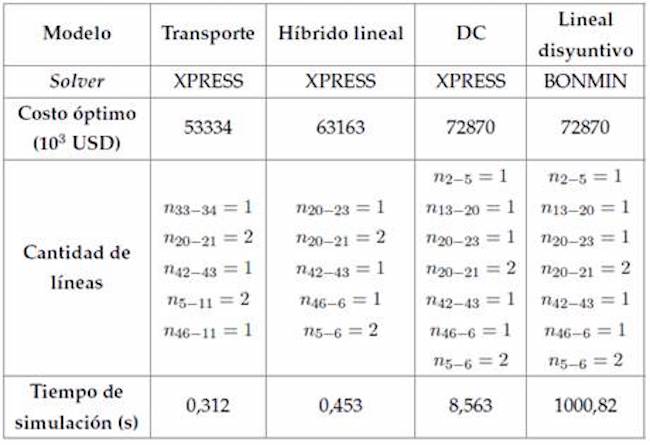 | Modelo | Transporte | Híbrido lineal | DC | Lineal disyuntivo |
|---|---|---|---|---|
| Solver | XPRESS | XPRESS | XPRESS | BONMIN |
| Costo óptimo ($10^3$ USD) | 53334 | 63163 | 72870 | 72870 |
| Cantidad de líneas | $n_{33-34} = 1$ $n_{20-21} = 2$ $n_{42-43} = 1$ $n_{5-11} = 2$ $n_{46-11} = 1$ | $n_{20-23} = 1$ $n_{20-21} = 2$ $n_{42-43} = 1$ $n_{46-6} = 1$ $n_{5-6} = 2$ | $n_{2-5} = 1$ $n_{13-20} = 1$ $n_{20-23} = 1$ $n_{20-21} = 2$ $n_{42-43} = 1$ $n_{46-6} = 1$ $n_{5-6} = 2$ | $n_{2-5} = 1$ $n_{13-20} = 1$ $n_{20-23} = 1$ $n_{20-21} = 2$ $n_{42-43} = 1$ $n_{46-6} = 1$ $n_{5-6} = 2$ |
| Tiempo de simulación (s) | 0,312 | 0,453 | 8,563 | 1000,82 |